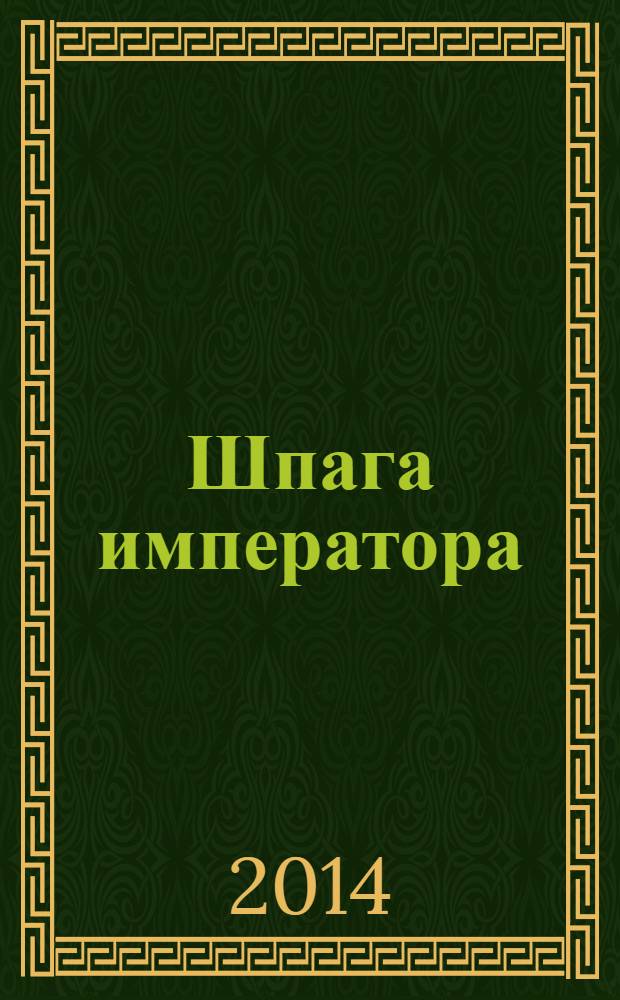 Шпага императора

2014